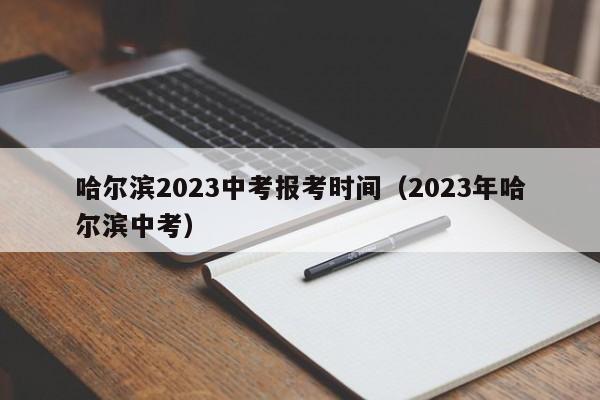 哈尔滨2023中考报考时间（2023年哈尔滨中考）